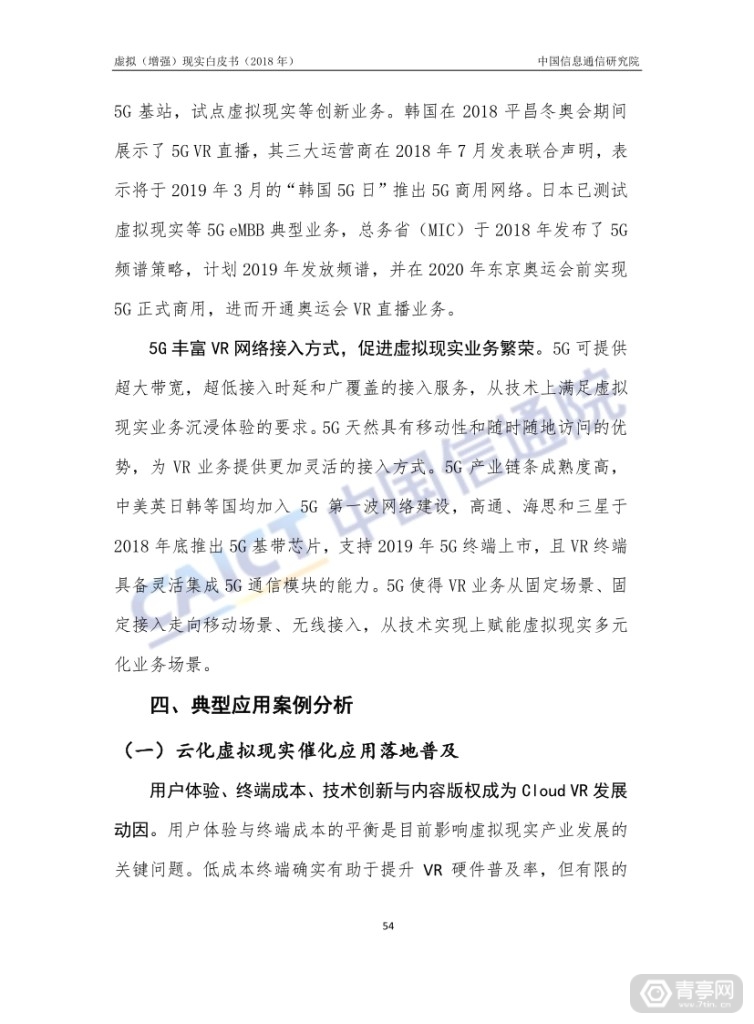 虚拟（增强）现实白皮书（2018 年）

中国信息通信研究院

5G 基站，试点虚拟现实等创新业务。韩国在 2018 平昌冬奥会期间展示了 5G VR 直播，其三大运营商在 2018 年 7 月发表联合声明，表示将于 2019 年 3 月的“韩国 5G 日”推出 5G 商用网络。日本已测试虚拟现实等 5G eMBB 典型业务，总务省（MIC）于 2018 年发布了 5G 频谱策略，计划 2019 年发放频谱，并在 2020 年东京奥运会前实现 5G 正式商用，进而开通奥运会 VR 直播业务。

5G 丰富 VR 网络接入方式，促进虚拟现实业务繁荣。5G 可提供超大带宽，超低接入时延和广覆盖的接入服务，从技术上满足虚拟现实业务沉浸体验的要求。5G 天然具有移动性和随时随地访问的优势，为 VR 业务提供更加灵活的接入方式。5G 产业链条成熟度高，中美英日韩等国均加入 5G 第一波网络建设，高通、海思和三星于 2018 年底推出 5G 基带芯片，支持 2019 年 5G 终端上市，且 VR 终端具备灵活集成 5G 通信模块的能力。5G 使得 VR 业务从固定场景、固定接入走向移动场景、无线接入，从技术实现上赋能虚拟现实多元化业务场景。

四、典型应用案例分析

（一）云化虚拟现实催化应用落地普及

用户体验、终端成本、技术创新与内容版权成为 Cloud VR 发展动因。用户体验与终端成本的平衡是目前影响虚拟现实产业发展的关键问题。低成本终端确实有助于提升 VR 硬件普及率，但有限的

54

CAICT 中国信通院

青亭网